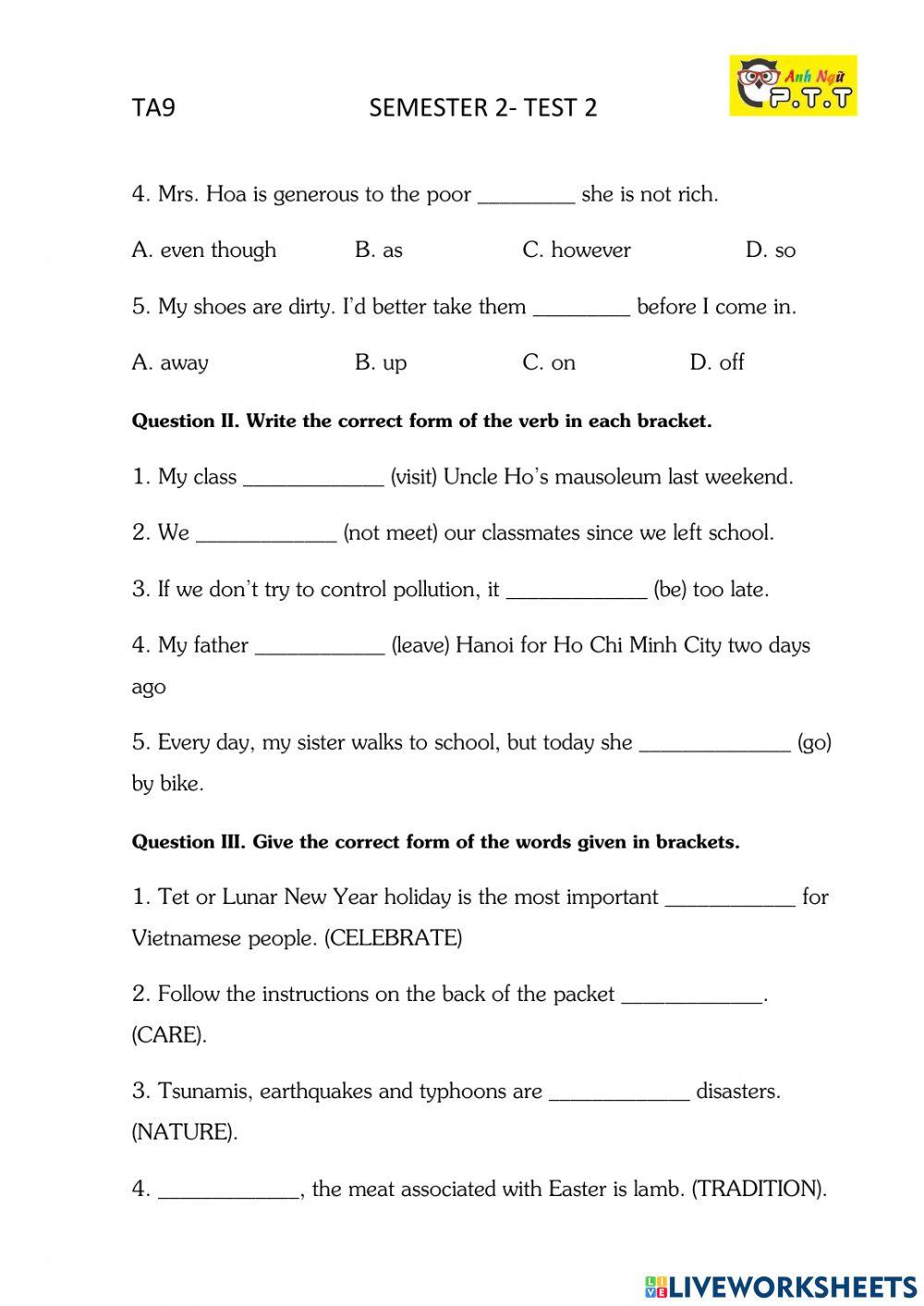 TA9 SEMESTER 2- TEST 2

Anh Ngữ P.T.T

4. Mrs. Hoa is generous to the poor _________ she is not rich.

A. even though B. as C. however D. so

5. My shoes are dirty. I'd better take them _________ before I come in.

A. away B. up C. on D. off

Question II. Write the correct form of the verb in each bracket.

1. My class _____________ (visit) Uncle Ho's mausoleum last weekend.

2. We _____________ (not meet) our classmates since we left school.

3. If we don't try to control pollution, it _____________ (be) too late.

4. My father ____________ (leave) Hanoi for Ho Chi Minh City two days ago

5. Every day, my sister walks to school, but today she ______________ (go) by bike.

Question III. Give the correct form of the words given in brackets.

1. Tet or Lunar New Year holiday is the most important ____________ for Vietnamese people. (CELEBRATE)

2. Follow the instructions on the back of the packet _____________. (CARE).

3. Tsunamis, earthquakes and typhoons are _____________ disasters. (NATURE).

4. _____________, the meat associated with Easter is lamb. (TRADITION).

LIVEWORKSHEETS